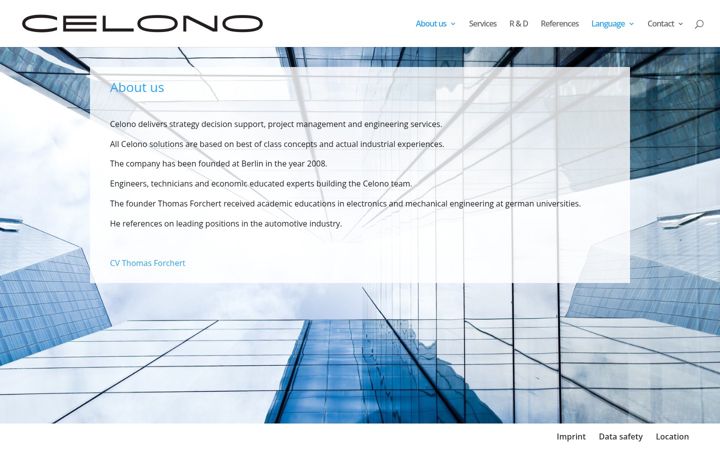 CELONO

About us Services R & D References Language Contact

About us

Celono delivers strategy decision support, project management and engineering services.

All Celono solutions are based on best of class concepts and actual industrial experiences.

The company has been founded at Berlin in the year 2008.

Engineers, technicians and economic educated experts building the Celono team.

The founder Thomas Forchert received academic educations in electronics and mechanical engineering at german universities.

He references on leading positions in the automotive industry.

CV Thomas Forchert

Imprint Data safety Location